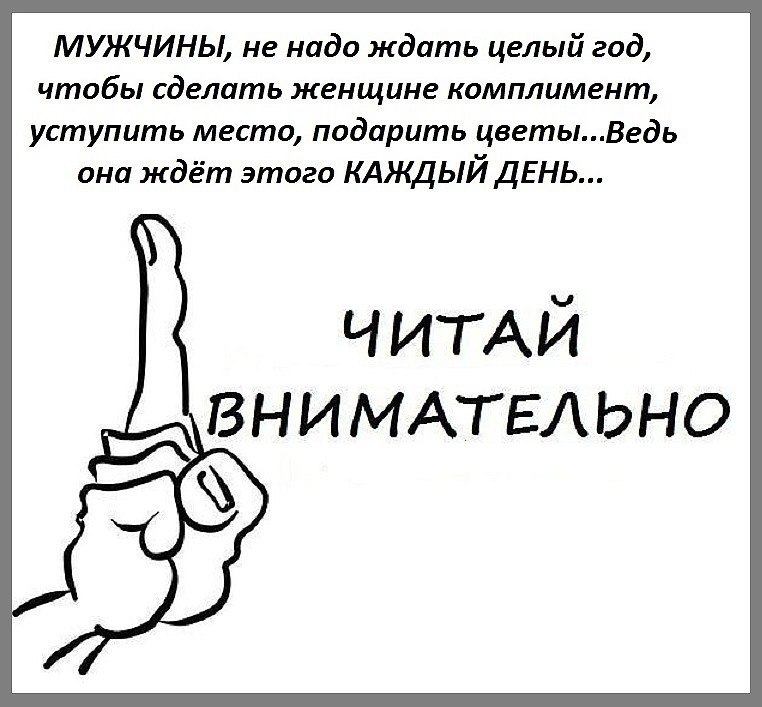 МУЖЧИНЫ, не надо ждать целый год, чтобы сделать женщине комплимент, уступить место, подарить цветы...Ведь она ждёт этого КАЖДЫЙ ДЕНЬ...

ЧИТАЙ ВНИМАТЕЛЬНО